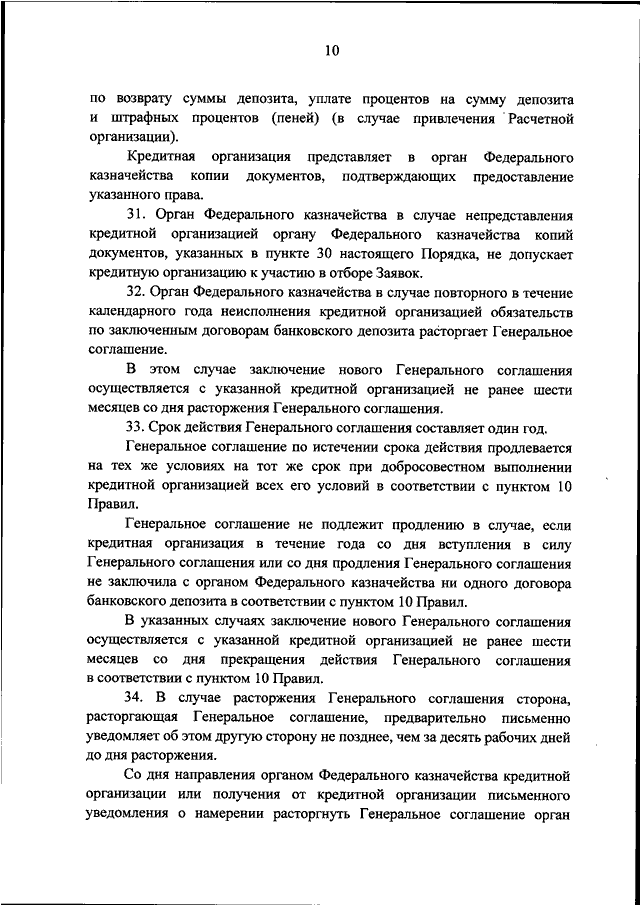 10

по возврату суммы депозита, уплате процентов на сумму депозита и штрафных процентов (пеней) (в случае привлечения Расчетной организации).

Кредитная организация представляет в орган Федерального казначейства копии документов, подтверждающих предоставление указанного права.

31. Орган Федерального казначейства в случае непредставления кредитной организацией органу Федерального казначейства копий документов, указанных в пункте 30 настоящего Порядка, не допускает кредитную организацию к участию в отборе Заявок.

32. Орган Федерального казначейства в случае повторного в течение календарного года неисполнения кредитной организацией обязательств по заключенным договорам банковского депозита расторгает Генеральное соглашение.

В этом случае заключение нового Генерального соглашения осуществляется с указанной кредитной организацией не ранее шести месяцев со дня расторжения Генерального соглашения.

33. Срок действия Генерального соглашения составляет один год.

Генеральное соглашение по истечении срока действия продлевается на тех же условиях на тот же срок при добросовестном выполнении кредитной организацией всех его условий в соответствии с пунктом 10 Правил.

Генеральное соглашение не подлежит продлению в случае, если кредитная организация в течение года со дня вступления в силу Генерального соглашения или со дня продления Генерального соглашения не заключила с органом Федерального казначейства ни одного договора банковского депозита в соответствии с пунктом 10 Правил.

В указанных случаях заключение нового Генерального соглашения осуществляется с указанной кредитной организацией не ранее шести месяцев со дня прекращения действия Генерального соглашения в соответствии с пунктом 10 Правил.

34. В случае расторжения Генерального соглашения сторона, расторгающая Генеральное соглашение, предварительно письменно уведомляет об этом другую сторону не позднее, чем за десять рабочих дней до дня расторжения.

Со дня направления органом Федерального казначейства кредитной организации или получения от кредитной организации письменного уведомления о намерении расторгнуть Генеральное соглашение орган